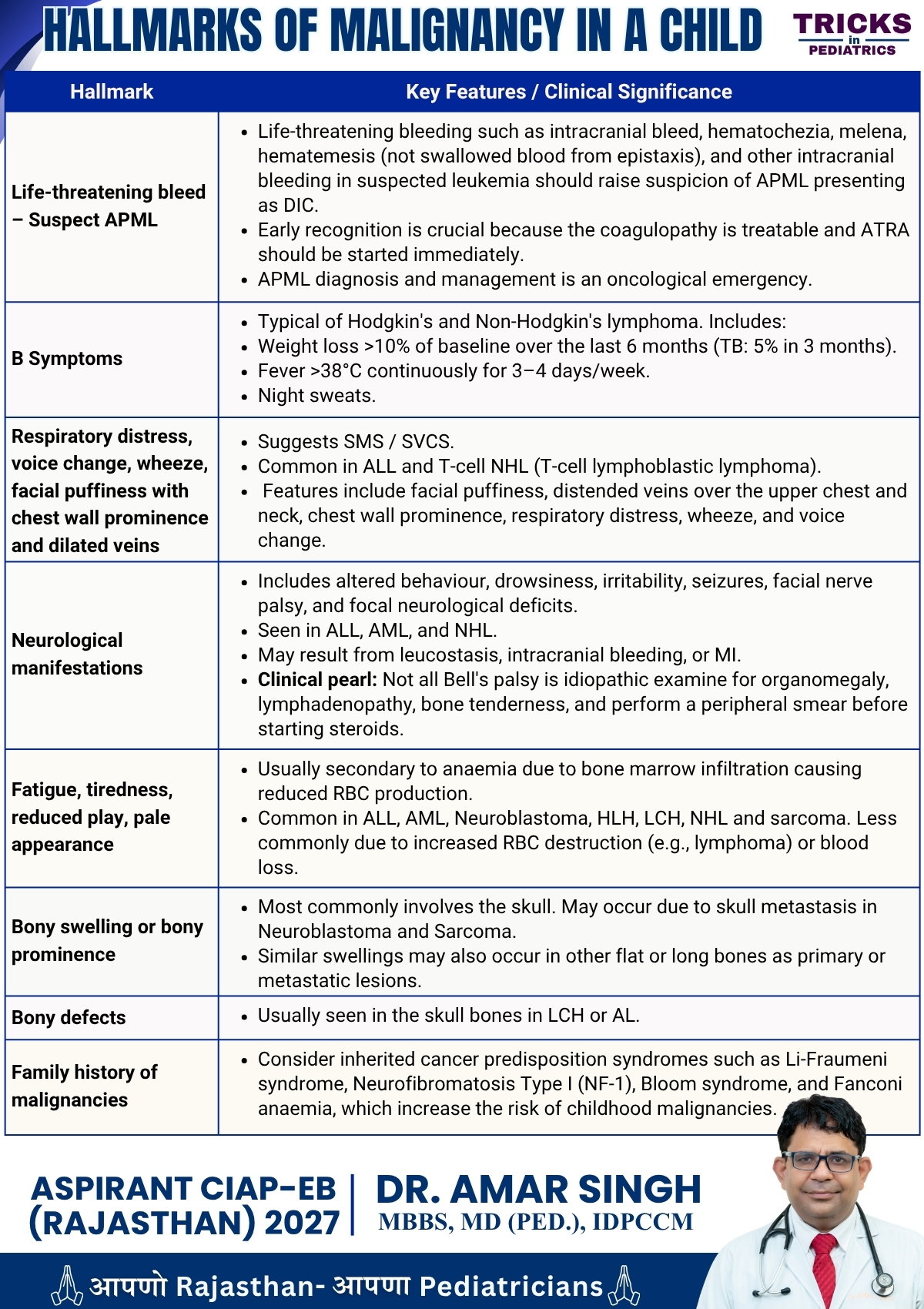 HALLMARKS OF MALIGNANCY IN A CHILD

TRICKS in PEDIATRICS

| Hallmark | Key Features / Clinical Significance |
|---|---|
| Life-threatening bleed – Suspect APML | • Life-threatening bleeding such as intracranial bleed, hematochezia, melena, hematemesis (not swallowed blood from epistaxis), and other intracranial bleeding in suspected leukemia should raise suspicion of APML presenting as DIC. • Early recognition is crucial because the coagulopathy is treatable and ATRA should be started immediately. • APML diagnosis and management is an oncological emergency. |
| B Symptoms | • Typical of Hodgkin's and Non-Hodgkin's lymphoma. Includes: • Weight loss >10% of baseline over the last 6 months (TB: 5% in 3 months). • Fever >38°C continuously for 3–4 days/week. • Night sweats. |
| Respiratory distress, voice change, wheeze, facial puffiness with chest wall prominence and dilated veins | • Suggests SMS / SVCS. • Common in ALL and T-cell NHL (T-cell lymphoblastic lymphoma). • Features include facial puffiness, distended veins over the upper chest and neck, chest wall prominence, respiratory distress, wheeze, and voice change. |
| Neurological manifestations | • Includes altered behaviour, drowsiness, irritability, seizures, facial nerve palsy, and focal neurological deficits. • Seen in ALL, AML, and NHL. • May result from leucostasis, intracranial bleeding, or MI. • Clinical pearl: Not all Bell's palsy is idiopathic examine for organomegaly, lymphadenopathy, bone tenderness, and perform a peripheral smear before starting steroids. |
| Fatigue, tiredness, reduced play, pale appearance | • Usually secondary to anaemia due to bone marrow infiltration causing reduced RBC production. • Common in ALL, AML, Neuroblastoma, HLH, LCH, NHL and sarcoma. Less commonly due to increased RBC destruction (e.g., lymphoma) or blood loss. |
| Bony swelling or bony prominence | • Most commonly involves the skull. May occur due to skull metastasis in Neuroblastoma and Sarcoma. • Similar swellings may also occur in other flat or long bones as primary or metastatic lesions. |
| Bony defects | • Usually seen in the skull bones in LCH or AL. |
| Family history of malignancies | • Consider inherited cancer predisposition syndromes such as Li-Fraumeni syndrome, Neurofibromatosis Type I (NF-1), Bloom syndrome, and Fanconi anaemia, which increase the risk of childhood malignancies. |

ASPIRANT CIAP-EB (RAJASTHAN) 2027

DR. AMAR SINGH
MBBS, MD (PED.), IDPCCM

आपणो Rajasthan- आपणा Pediatricians